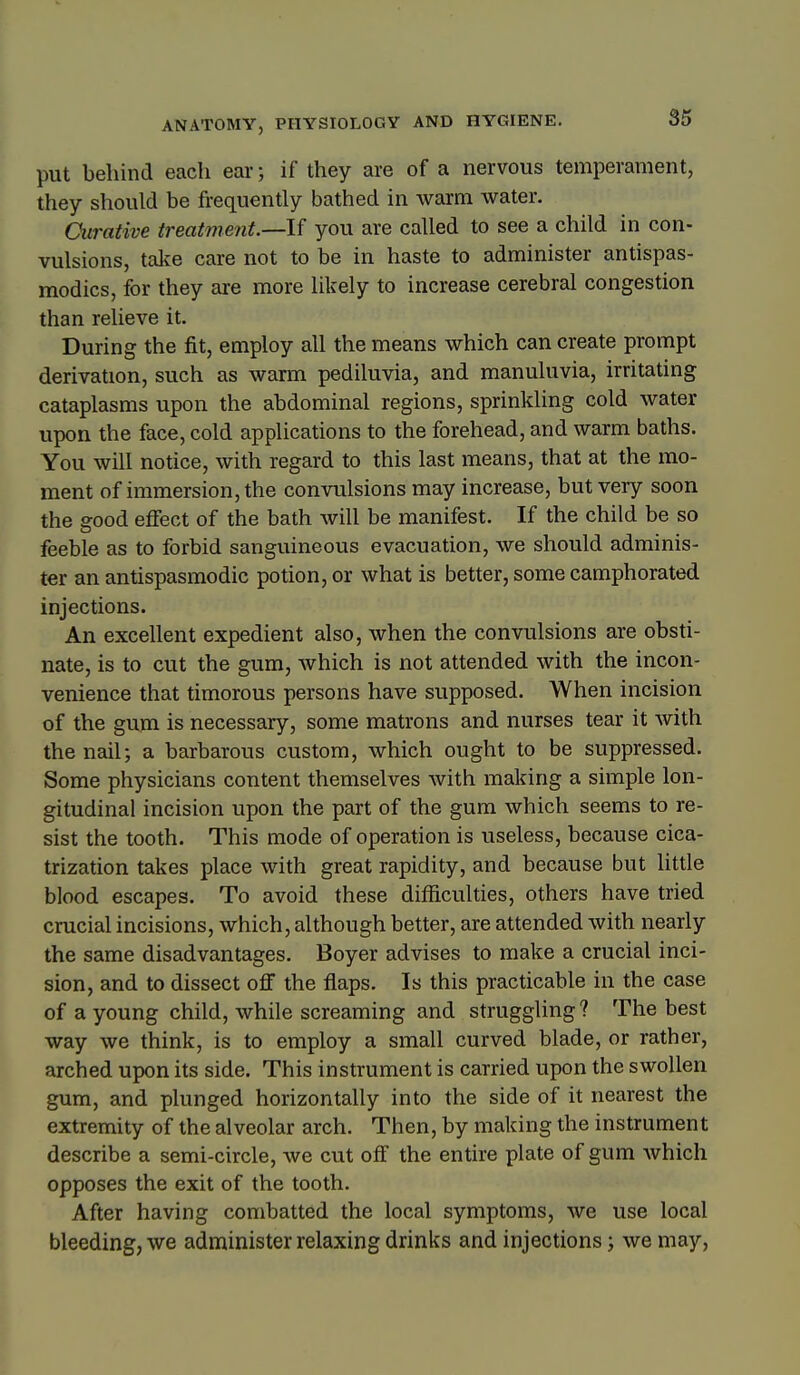 ANATOMY, PHYSIOLOGY AND HYGIENE. 35

put behind each ear; if they are of a nervous temperament, they should be frequently bathed in warm water.

Curative treatment.—If you are called to see a child in convulsions, take care not to be in haste to administer antispasmodics, for they are more likely to increase cerebral congestion than relieve it.

During the fit, employ all the means which can create prompt derivation, such as warm pediluvia, and manuluvia, irritating cataplasms upon the abdominal regions, sprinkling cold water upon the face, cold applications to the forehead, and warm baths. You will notice, with regard to this last means, that at the moment of immersion, the convulsions may increase, but very soon the good effect of the bath will be manifest. If the child be so feeble as to forbid sanguineous evacuation, we should administer an antispasmodic potion, or what is better, some camphorated injections.

An excellent expedient also, when the convulsions are obstinate, is to cut the gum, which is not attended with the inconvenience that timorous persons have supposed. When incision of the gum is necessary, some matrons and nurses tear it with the nail; a barbarous custom, which ought to be suppressed. Some physicians content themselves with making a simple longitudinal incision upon the part of the gum which seems to resist the tooth. This mode of operation is useless, because cicatrization takes place with great rapidity, and because but little blood escapes. To avoid these difficulties, others have tried crucial incisions, which, although better, are attended with nearly the same disadvantages. Boyer advises to make a crucial incision, and to dissect off the flaps. Is this practicable in the case of a young child, while screaming and struggling? The best way we think, is to employ a small curved blade, or rather, arched upon its side. This instrument is carried upon the swollen gum, and plunged horizontally into the side of it nearest the extremity of the alveolar arch. Then, by making the instrument describe a semi-circle, we cut off the entire plate of gum which opposes the exit of the tooth.

After having combatted the local symptoms, we use local bleeding, we administer relaxing drinks and injections; we may,